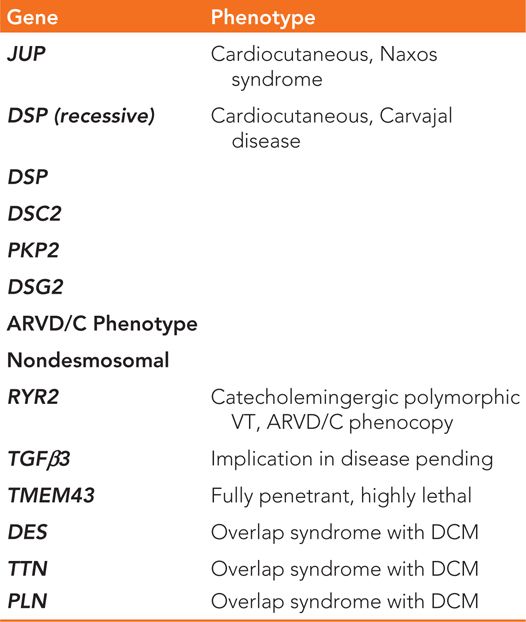 | Gene | Phenotype |
|---|---|
| JUP | Cardiocutaneous, Naxos syndrome |
| DSP (recessive) | Cardiocutaneous, Carvajal disease |
| DSP | |
| DSC2 | |
| PKP2 | |
| DSG2 | |
| ARVD/C Phenotype | |
| Nondesmosomal | |
| RYR2 | Catecholemingergic polymorphic VT, ARVD/C phenocopy |
| TGF$\beta$3 | Implication in disease pending |
| TMEM43 | Fully penetrant, highly lethal |
| DES | Overlap syndrome with DCM |
| TTN | Overlap syndrome with DCM |
| PLN | Overlap syndrome with DCM |